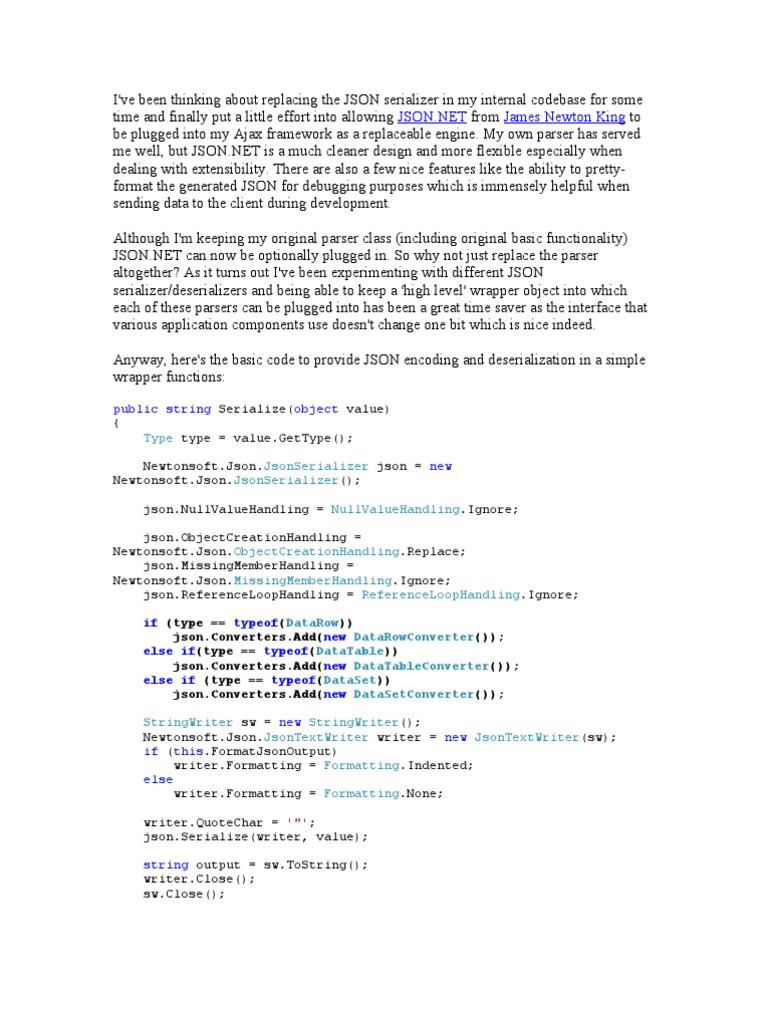 I've been thinking about replacing the JSON serializer in my internal codebase for some time and finally put a little effort into allowing JSON.NET from James Newton King to be plugged into my Ajax framework as a replaceable engine. My own parser has served me well, but JSON.NET is a much cleaner design and more flexible especially when dealing with extensibility. There are also a few nice features like the ability to pretty-format the generated JSON for debugging purposes which is immensely helpful when sending data to the client during development.

Although I'm keeping my original parser class (including original basic functionality) JSON.NET can now be optionally plugged in. So why not just replace the parser altogether? As it turns out I've been experimenting with different JSON serializer/deserializers and being able to keep a 'high level' wrapper object into which each of these parsers can be plugged into has been a great time saver as the interface that various application components use doesn't change one bit which is nice indeed.

Anyway, here's the basic code to provide JSON encoding and deserialization in a simple wrapper functions:

public string Serialize(object value)
{
    Type type = value.GetType();

    Newtonsoft.Json.JsonSerializer json = new
Newtonsoft.Json.JsonSerializer();

    json.NullValueHandling = NullValueHandling.Ignore;

    json.ObjectCreationHandling =
Newtonsoft.Json.ObjectCreationHandling.Replace;
    json.MissingMemberHandling =
Newtonsoft.Json.MissingMemberHandling.Ignore;
    json.ReferenceLoopHandling = ReferenceLoopHandling.Ignore;

    if (type == typeof(DataRow))
        json.Converters.Add(new DataRowConverter());
    else if(type == typeof(DataTable))
        json.Converters.Add(new DataTableConverter());
    else if (type == typeof(DataSet))
        json.Converters.Add(new DataSetConverter());

    StringWriter sw = new StringWriter();
    Newtonsoft.Json.JsonTextWriter writer = new JsonTextWriter(sw);
    if (this.FormatJsonOutput)
        writer.Formatting = Formatting.Indented;
    else
        writer.Formatting = Formatting.None;

    writer.QuoteChar = '"';
    json.Serialize(writer, value);

    string output = sw.ToString();
    writer.Close();
    sw.Close();